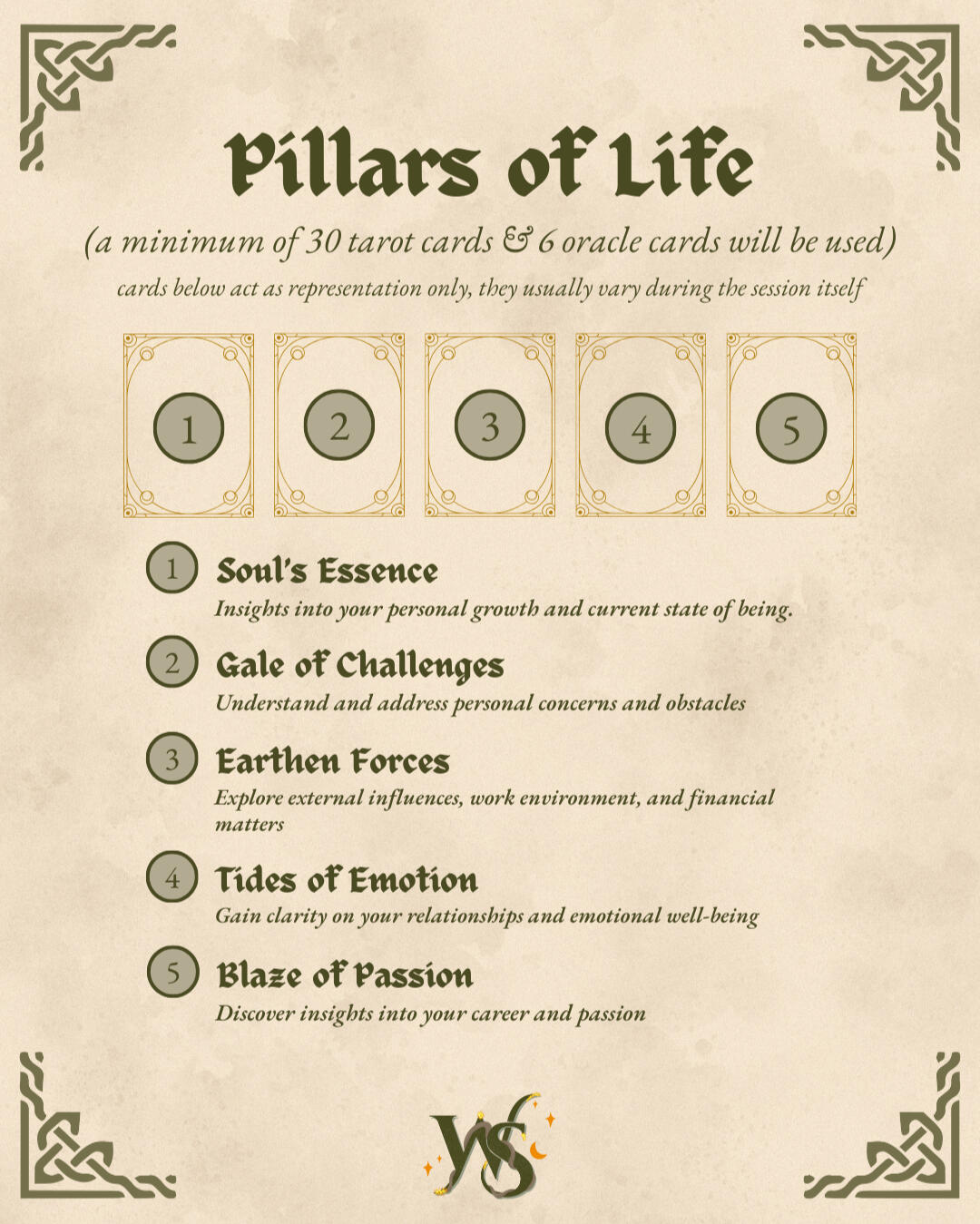 Pillars of Life

(a minimum of 30 tarot cards & 6 oracle cards will be used)

cards below act as representation only, they usually vary during the session itself

1

2

3

4

5

1 Soul's Essence
Insights into your personal growth and current state of being.

2 Gale of Challenges
Understand and address personal concerns and obstacles

3 Earthen Forces
Explore external influences, work environment, and financial matters

4 Tides of Emotion
Gain clarity on your relationships and emotional well-being

5 Blaze of Passion
Discover insights into your career and passion

YS